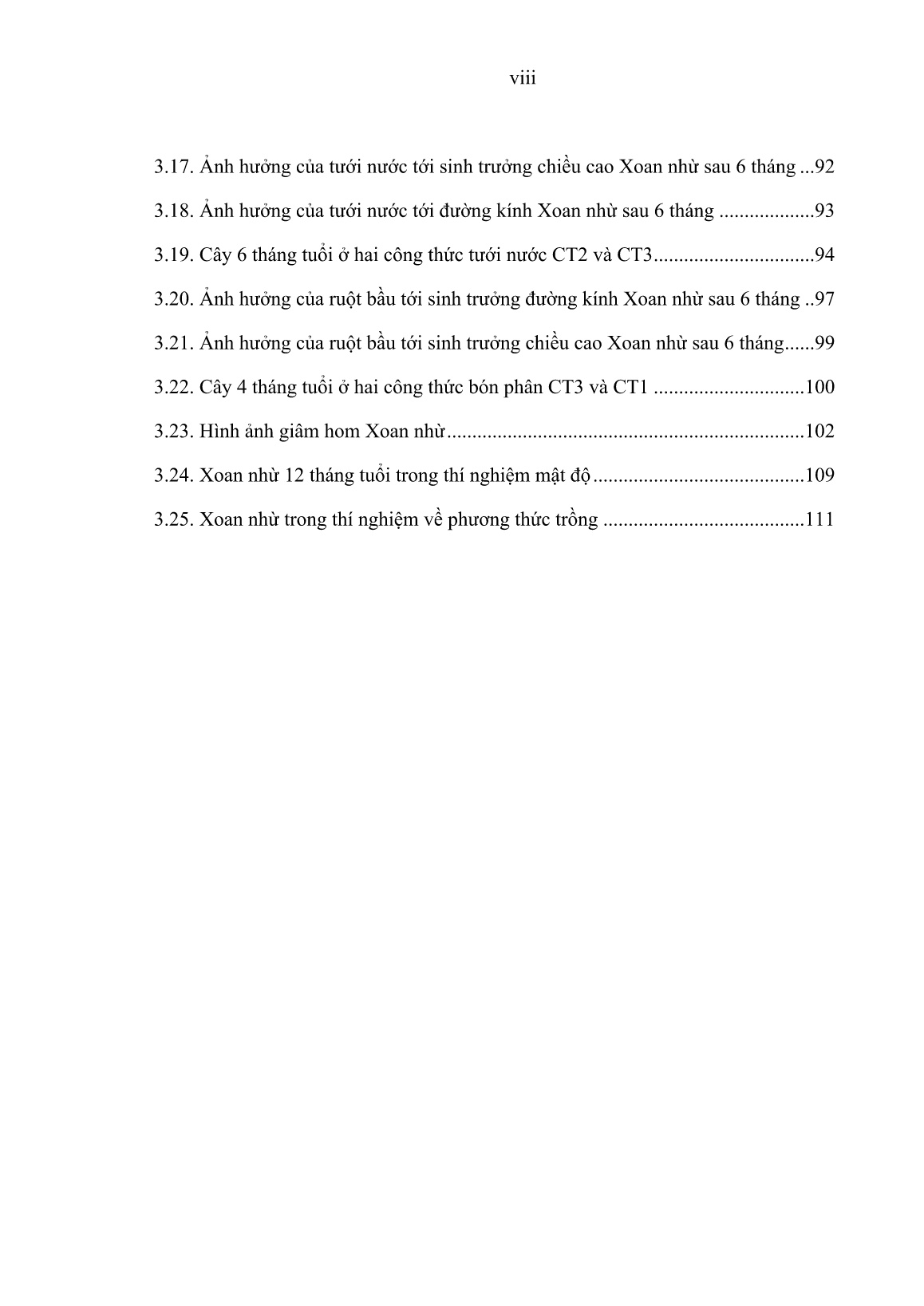 viii

3.17. Ảnh hưởng của tưới nước tới sinh trưởng chiều cao Xoan nhừ sau 6 tháng ...92

3.18. Ảnh hưởng của tưới nước tới đường kính Xoan nhừ sau 6 tháng ..................93

3.19. Cây 6 tháng tuổi ở hai công thức tưới nước CT2 và CT3...............................94

3.20. Ảnh hưởng của ruột bầu tới sinh trưởng đường kính Xoan nhừ sau 6 tháng ..97

3.21. Ảnh hưởng của ruột bầu tới sinh trưởng chiều cao Xoan nhừ sau 6 tháng......99

3.22. Cây 4 tháng tuổi ở hai công thức bón phân CT3 và CT1 .............................100

3.23. Hình ảnh giâm hom Xoan nhừ......................................................................102

3.24. Xoan nhừ 12 tháng tuổi trong thí nghiệm mật độ.........................................109

3.25. Xoan nhừ trong thí nghiệm về phương thức trồng .......................................111